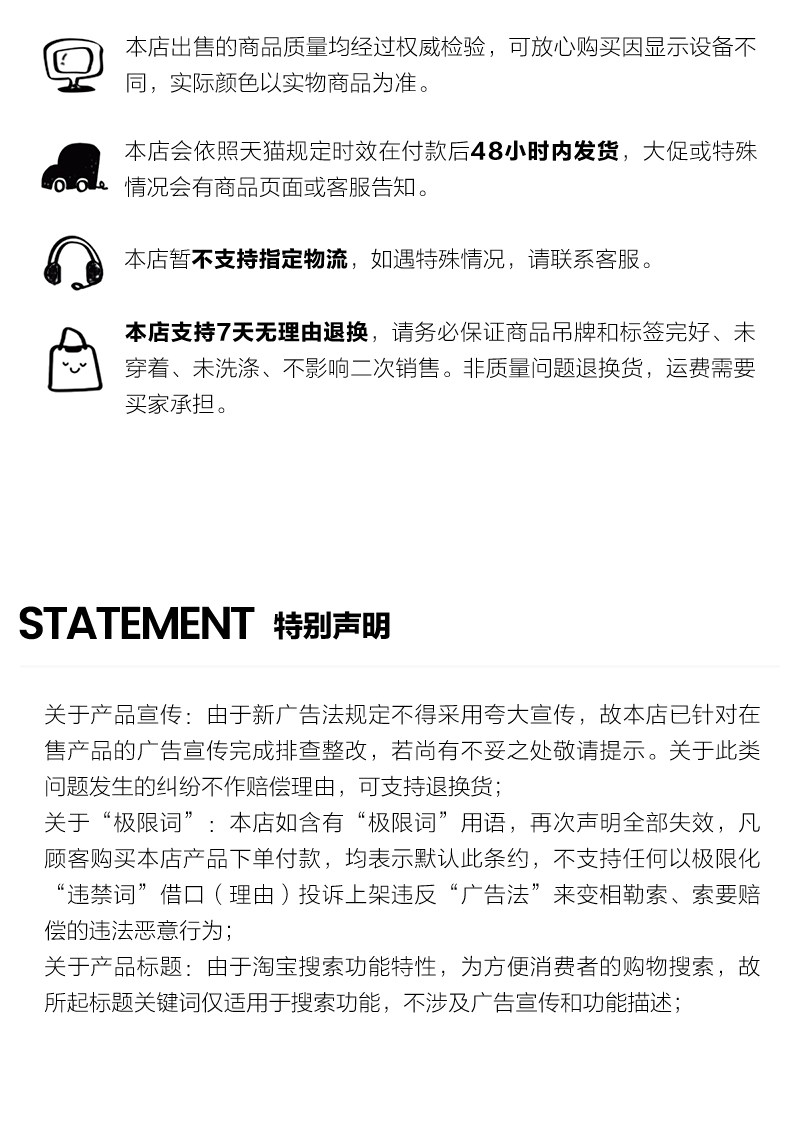 本店出售的商品质量均经过权威检验，可放心购买因显示设备不同，实际颜色以实物商品为准。

本店会依照天猫规定时效在付款后48小时内发货，大促或特殊情况会有商品页面或客服告知。

本店暂不支持指定物流，如遇特殊情况，请联系客服。

本店支持7天无理由退换，请务必保证商品吊牌和标签完好、未穿着、未洗涤、不影响二次销售。非质量问题退换货，运费需要买家承担。

STATEMENT 特别声明

关于产品宣传：由于新广告法规定不得采用夸大宣传，故本店已针对在售产品的广告宣传完成排查整改，若尚有不妥之处敬请提示。关于此类问题发生的纠纷不作赔偿理由，可支持退换货；
关于“极限词”：本店如含有“极限词”用语，再次声明全部失效，凡顾客购买本店产品下单付款，均表示默认此条约，不支持任何以极限化“违禁词”借口（理由）投诉上架违反“广告法”来变相勒索、索要赔偿的违法恶意行为；
关于产品标题：由于淘宝搜索功能特性，为方便消费者的购物搜索，故所起标题关键词仅适用于搜索功能，不涉及广告宣传和功能描述；